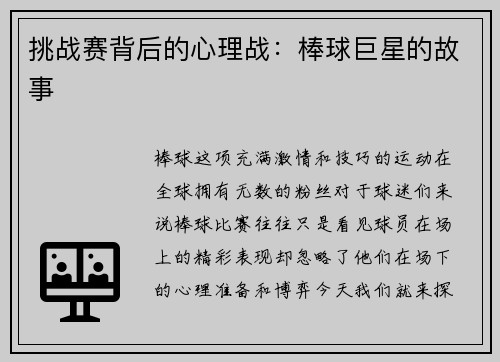 挑战赛背后的心理战：棒球巨星的故事

棒球这项充满激情和技巧的运动在全球拥有无数的粉丝对于球迷们来说棒球比赛往往只是看见球员在场上的精彩表现却忽略了他们在场下的心理准备和博弈今天我们就来探